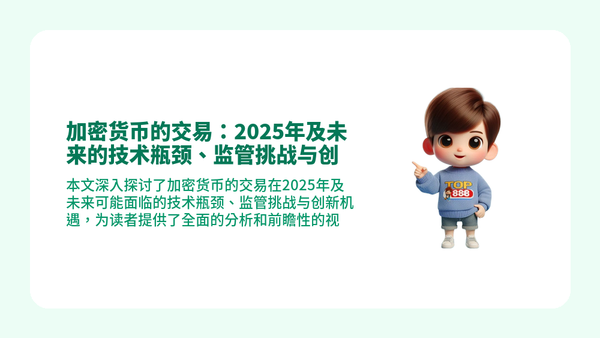 加密货币的交易：2025年及未来的技术瓶颈、监管挑战与创

本文深入探讨了加密货币的交易在2025年及未来可能面临的技术瓶颈、监管挑战与创新机遇，为读者提供了全面的分析和前瞻性的视

TOP
888